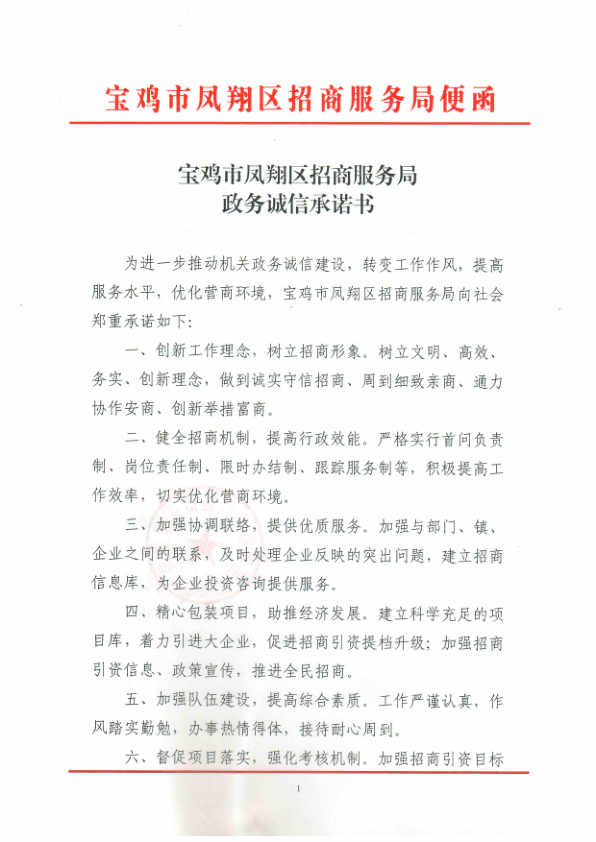 宝鸡市凤翔区招商服务局便函

宝鸡市凤翔区招商服务局
政务诚信承诺书

为进一步推动机关政务诚信建设，转变工作作风，提高服务水平，优化营商环境，宝鸡市凤翔区招商服务局向社会郑重承诺如下：

一、创新工作理念，树立招商形象。树立文明、高效、务实、创新理念，做到诚实守信招商、周到细致亲商、通力协作安商、创新举措富商。

二、健全招商机制，提高行政效能。严格实行首问负责制、岗位责任制、限时办结制、跟踪服务制等，积极提高工作效率，切实优化营商环境。

三、加强协调联络，提供优质服务。加强与部门、镇、企业之间的联系，及时处理企业反映的突出问题，建立招商信息库，为企业投资咨询提供服务。

四、精心包装项目，助推经济发展。建立科学充足的项目库，着力引进大企业，促进招商引资提档升级；加强招商引资信息、政策宣传，推进全民招商。

五、加强队伍建设，提高综合素质。工作严谨认真，作风踏实勤勉，办事热情得体，接待耐心周到。

六、督促项目落实，强化考核机制。加强招商引资目标

1